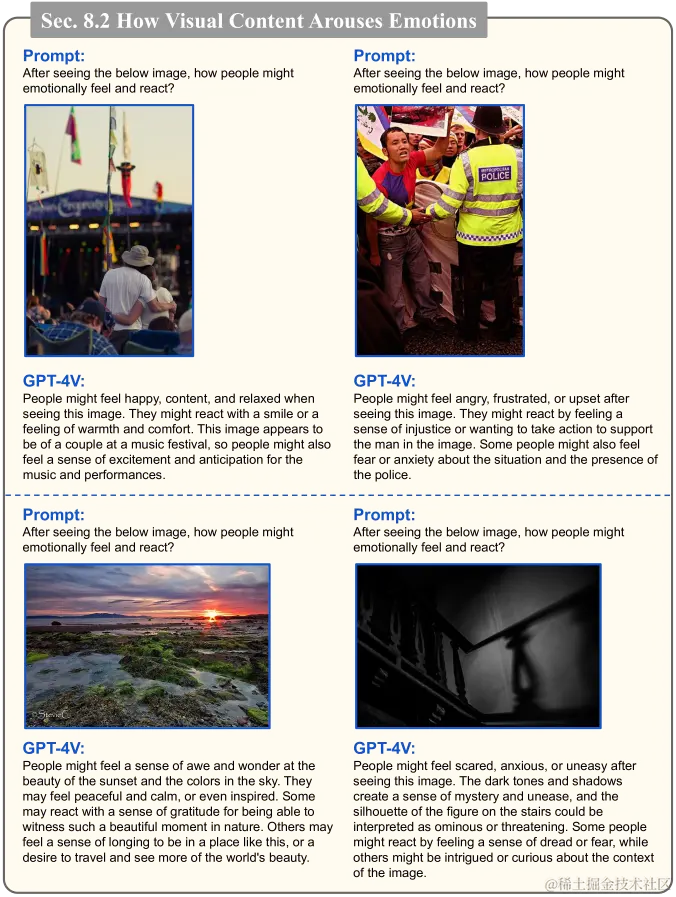 Sec. 8.2 How Visual Content Arouses Emotions

Prompt:
After seeing the below image, how people might emotionally feel and react?

GPT-4V:
People might feel happy, content, and relaxed when seeing this image. They might react with a smile or a feeling of warmth and comfort. This image appears to be of a couple at a music festival, so people might also feel a sense of excitement and anticipation for the music and performances.

Prompt:
After seeing the below image, how people might emotionally feel and react?

METROPOLITAN POLICE

GPT-4V:
People might feel angry, frustrated, or upset after seeing this image. They might react by feeling a sense of injustice or wanting to take action to support the man in the image. Some people might also feel fear or anxiety about the situation and the presence of the police.

Prompt:
After seeing the below image, how people might emotionally feel and react?

©StevieC

GPT-4V:
People might feel a sense of awe and wonder at the beauty of the sunset and the colors in the sky. They may feel peaceful and calm, or even inspired. Some may react with a sense of gratitude for being able to witness such a beautiful moment in nature. Others may feel a sense of longing to be in a place like this, or a desire to travel and see more of the world's beauty.

Prompt:
After seeing the below image, how people might emotionally feel and react?

GPT-4V:
People might feel scared, anxious, or uneasy after seeing this image. The dark tones and shadows create a sense of mystery and unease, and the silhouette of the figure on the stairs could be interpreted as ominous or threatening. Some people might react by feeling a sense of dread or fear, while others might be intrigued or curious about the context of the image.

@稀土掘金技术社区